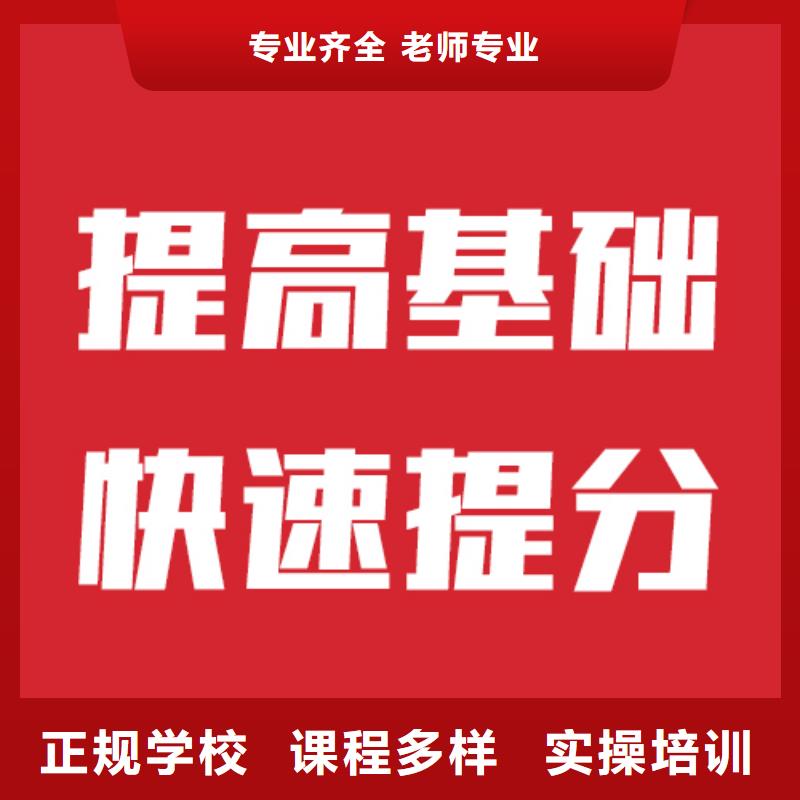 专业齐全 老师专业

提高基础

快速提分

正规学校 课程多样 实操培训